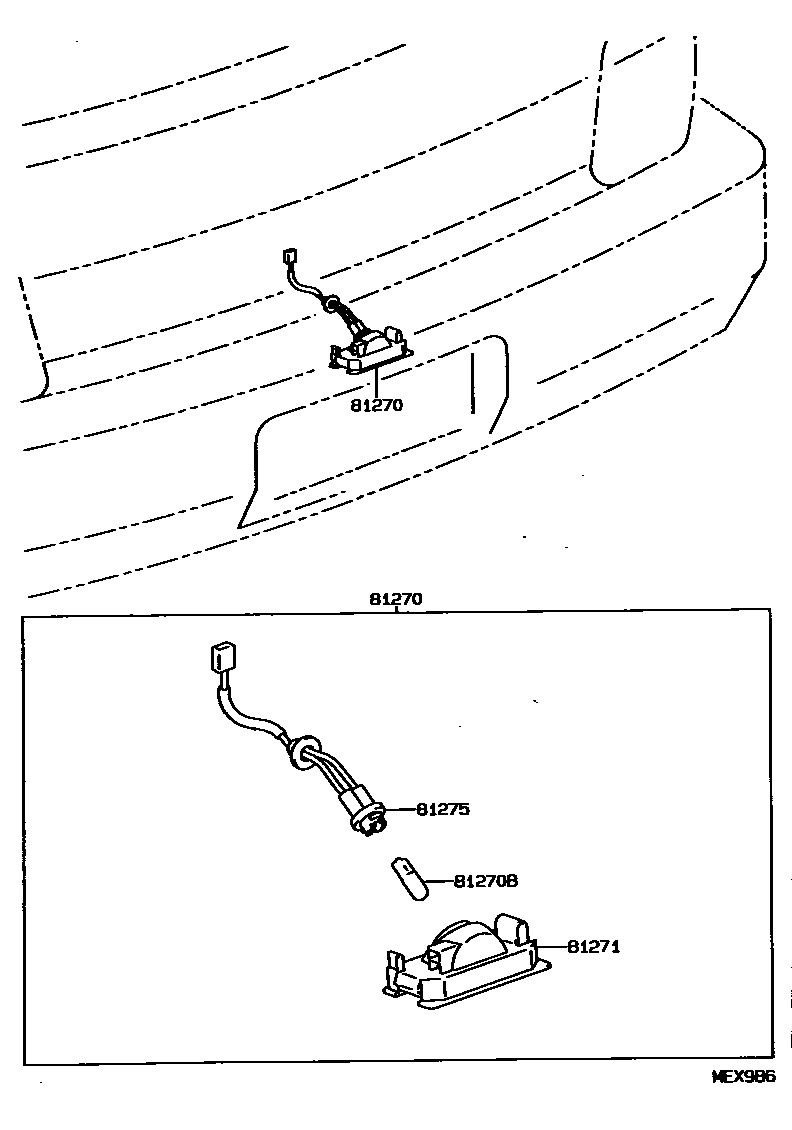 81270

81270

81275

81270B

81271

MEX986